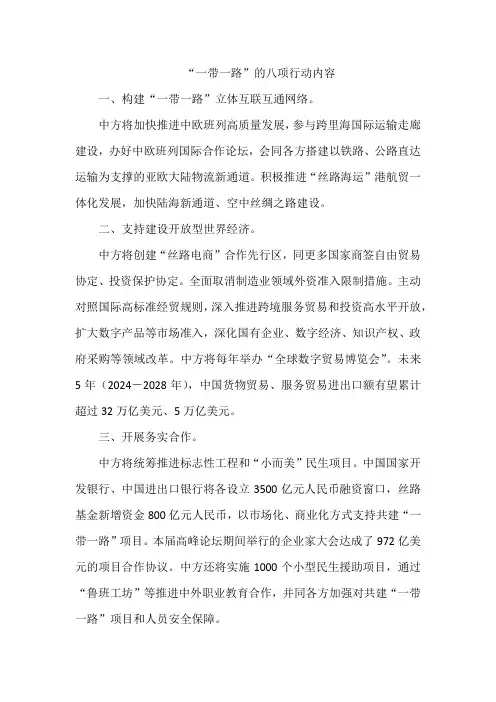 “一带一路”的八项行动内容

一、构建“一带一路”立体互联互通网络。

中方将加快推进中欧班列高质量发展，参与跨里海国际运输走廊建设，办好中欧班列国际合作论坛，会同各方搭建以铁路、公路直达运输为支撑的亚欧大陆物流新通道。积极推进“丝路海运”港航贸一体化发展，加快陆海新通道、空中丝绸之路建设。

二、支持建设开放型世界经济。

中方将创建“丝路电商”合作先行区，同更多国家商签自由贸易协定、投资保护协定。全面取消制造业领域外资准入限制措施。主动对照国际高标准经贸规则，深入推进跨境服务贸易和投资高水平开放，扩大数字产品等市场准入，深化国有企业、数字经济、知识产权、政府采购等领域改革。中方将每年举办“全球数字贸易博览会”。未来5年（2024－2028年），中国货物贸易、服务贸易进出口额有望累计超过32万亿美元、5万亿美元。

三、开展务实合作。

中方将统筹推进标志性工程和“小而美”民生项目。中国国家开发银行、中国进出口银行将各设立3500亿元人民币融资窗口，丝路基金新增资金800亿元人民币，以市场化、商业化方式支持共建“一带一路”项目。本届高峰论坛期间举行的企业家大会达成了972亿美元的项目合作协议。中方还将实施1000个小型民生援助项目，通过“鲁班工坊”等推进中外职业教育合作，并同各方加强对共建“一带一路”项目和人员安全保障。